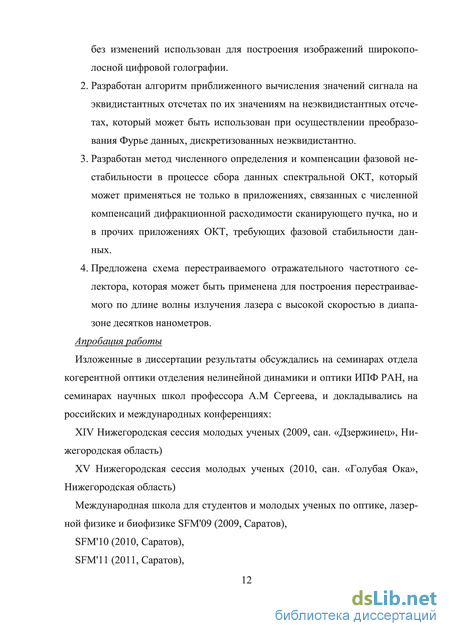 без изменений использован для построения изображений широкополосной цифровой голографии.

2. Разработан алгоритм приближенного вычисления значений сигнала на эквидистантных отсчетах по их значениям на неэквидистантных отсчетах, который может быть использован при осуществлении преобразования Фурье данных, дискретизованных неэквидистантно.

3. Разработан метод численного определения и компенсации фазовой нестабильности в процессе сбора данных спектральной ОКТ, который может применяться не только в приложениях, связанных с численной компенсаций дифракционной расходимости сканирующего пучка, но и в прочих приложениях ОКТ, требующих фазовой стабильности данных.

4. Предложена схема перестраиваемого отражательного частотного селектора, которая может быть применена для построения перестраиваемого по длине волны излучения лазера с высокой скоростью в диапазоне десятков нанометров.

Апробация работы

Изложенные в диссертации результаты обсуждались на семинарах отдела когерентной оптики отделения нелинейной динамики и оптики ИПФ РАН, на семинарах научных школ профессора А.М Сергеева, и докладывались на российских и международных конференциях:

XIV Нижегородская сессия молодых ученых (2009, сан. «Дзержинец», Нижегородская область)

XV Нижегородская сессия молодых ученых (2010, сан. «Голубая Ока», Нижегородская область)

Международная школа для студентов и молодых ученых по оптике, лазерной физике и биофизике SFM'09 (2009, Саратов),

SFM'10 (2010, Саратов),

SFM'11 (2011, Саратов),

12

dsLib.net
библиотека диссертаций